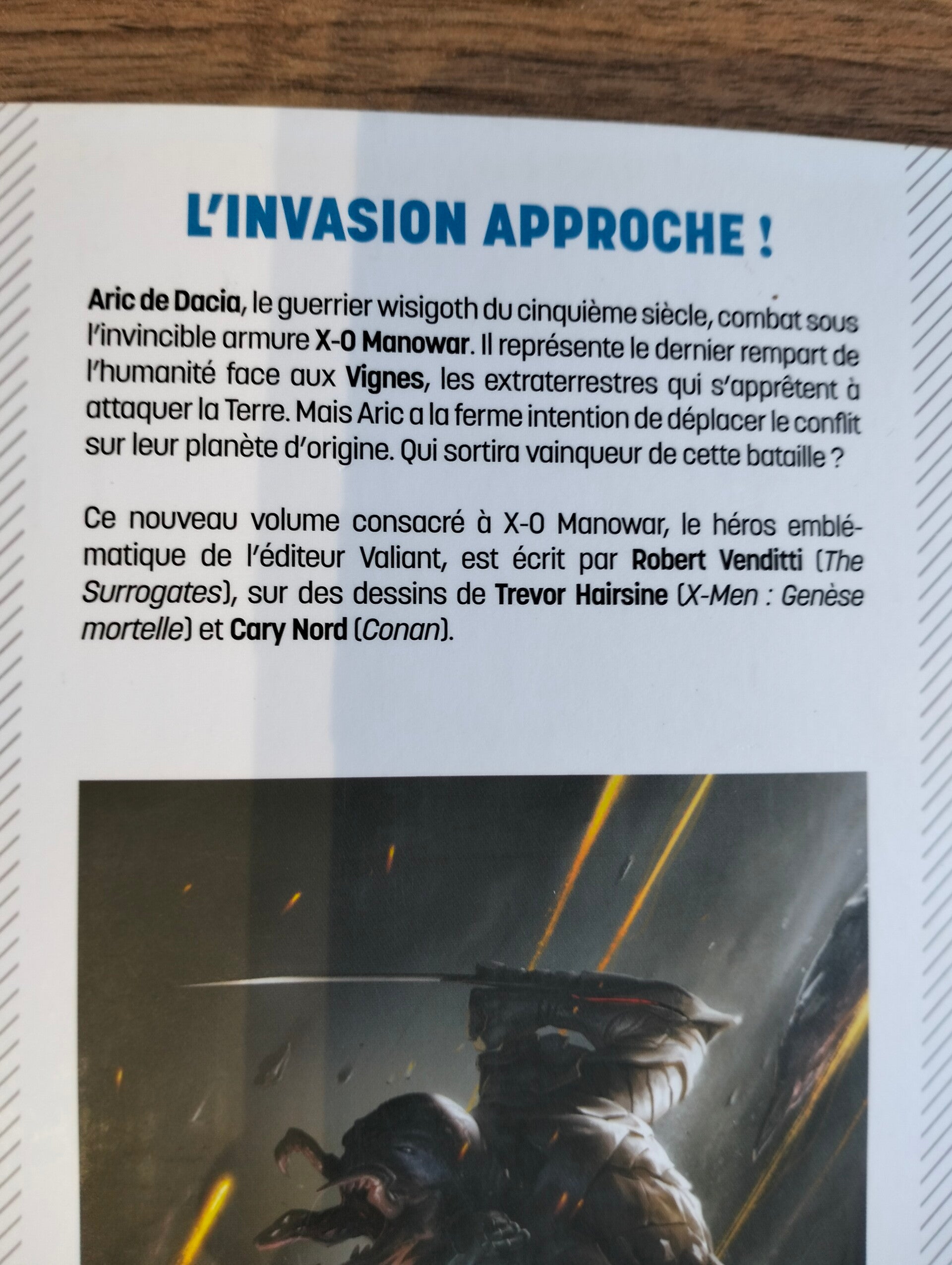 L'INVASION APPROCHE !

Aric de Dacia, le guerrier wisigoth du cinquième siècle, combat sous l'invincible armure X-O Manowar. Il représente le dernier rempart de l'humanité face aux Vignes, les extraterrestres qui s'apprêtent à attaquer la Terre. Mais Aric a la ferme intention de déplacer le conflit sur leur planète d'origine. Qui sortira vainqueur de cette bataille ?

Ce nouveau volume consacré à X-O Manowar, le héros emblématique de l'éditeur Valiant, est écrit par Robert Venditti (The Surrogates), sur des dessins de Trevor Hairsine (X-Men : Genèse mortelle) et Cary Nord (Conan).